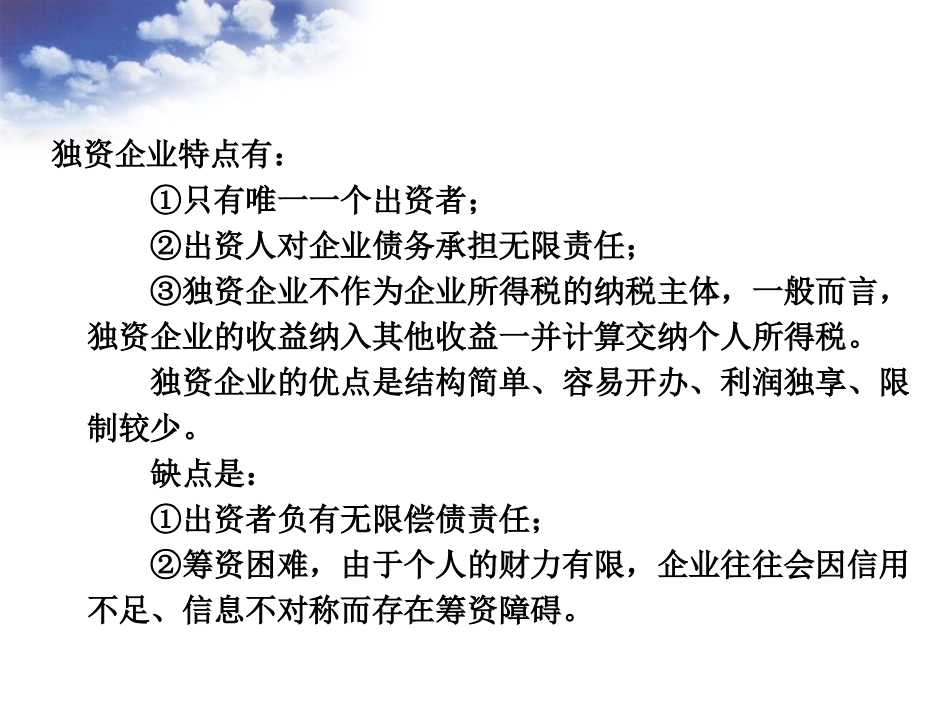 独资企业特点有：

①只有唯一一个出资者；

②出资人对企业债务承担无限责任；

③独资企业不作为企业所得税的纳税主体，一般而言，独资企业的收益纳入其他收益一并计算交纳个人所得税。

独资企业的优点是结构简单、容易开办、利润独享、限制较少。

缺点是：

①出资者负有无限偿债责任；

②筹资困难，由于个人的财力有限，企业往往会因信用不足、信息不对称而存在筹资障碍。